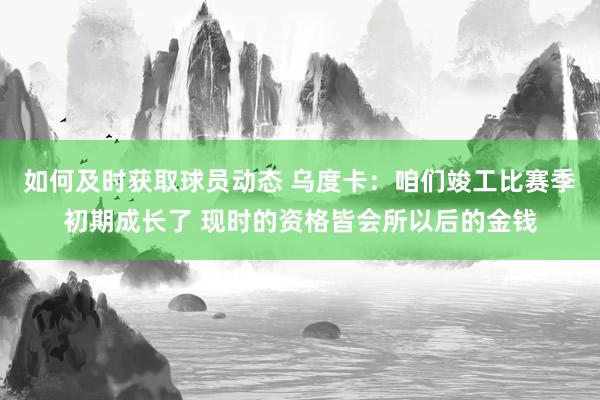 如何及时获取球员动态 乌度卡：咱们竣工比赛季初期成长了 现时的资格皆会所以后的金钱